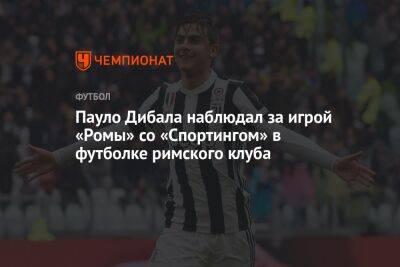 ЧЕМПИОНАТ

ФУТБОЛ

Пауло Дибала наблюдал за игрой «Ромы» со «Спортингом» в футболке римского клуба